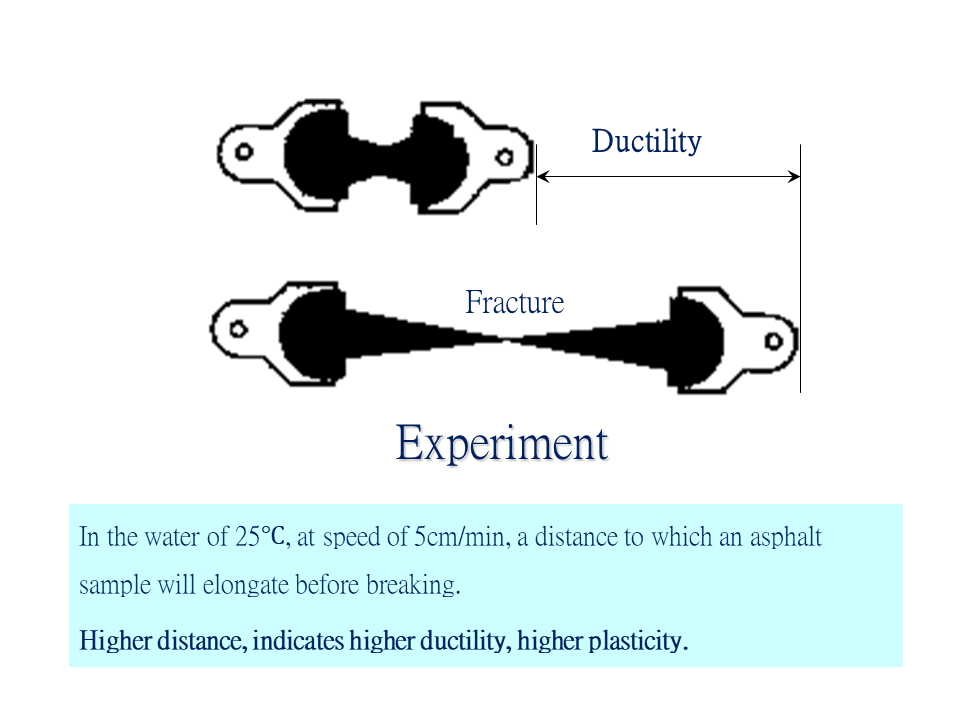 Ductility

Fracture

Experiment

In the water of 25°C, at speed of 5cm/min, a distance to which an asphalt sample will elongate before breaking.

Higher distance, indicates higher ductility, higher plasticity.